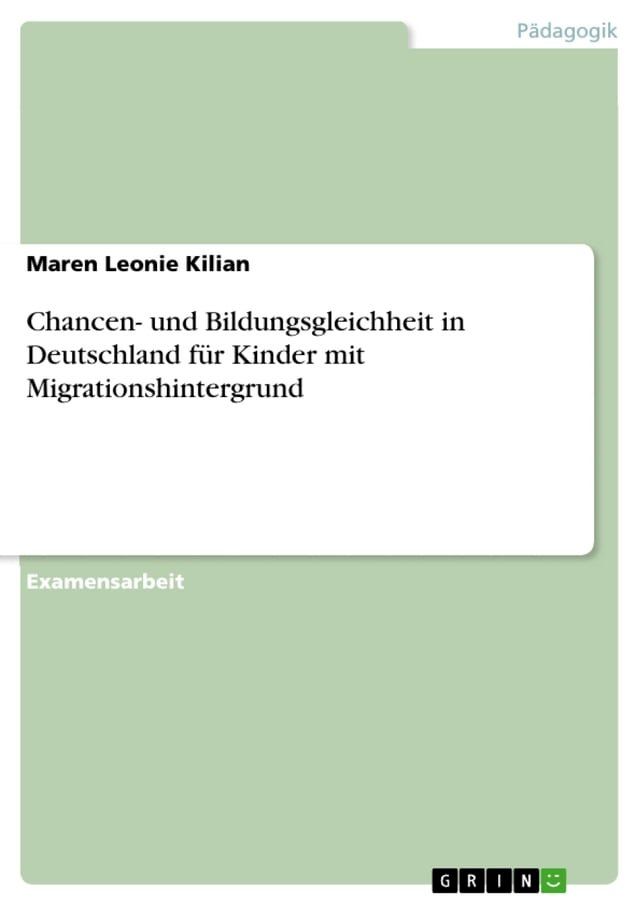 Pädagogik

Maren Leonie Kilian

Chancen- und Bildungsgleichheit in Deutschland für Kinder mit Migrationshintergrund

Examensarbeit

GRIN